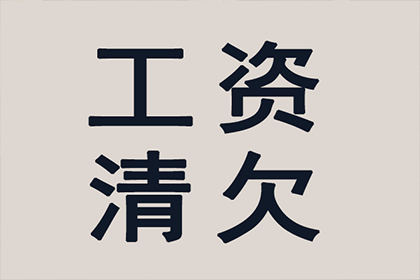 工资
清欠